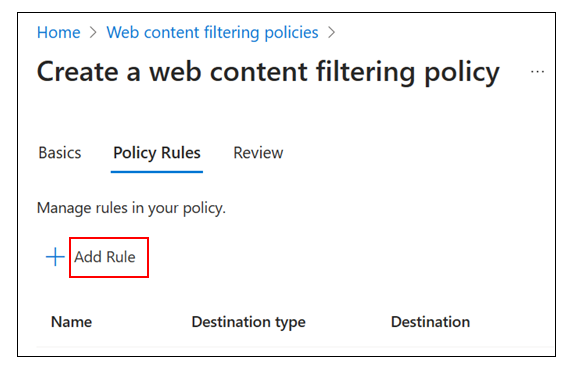 Home > Web content filtering policies >

Create a web content filtering policy ...

Basics Policy Rules Review

Manage rules in your policy.

+ Add Rule

| Name | Destination type | Destination |
|---|---|---|